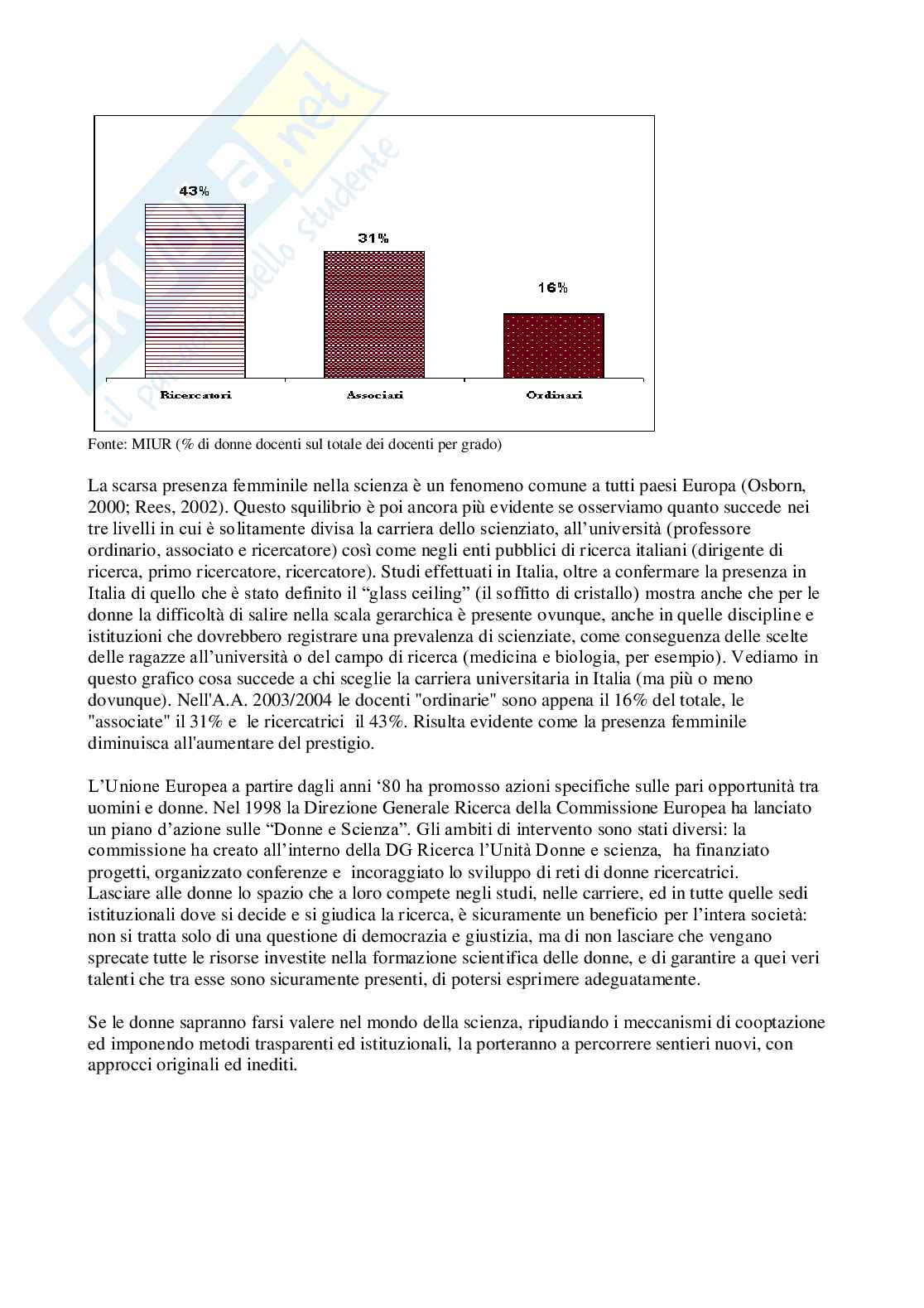 Skuola.net
il portale dello studente

43%

31%

16%

Ricercatori

Associati

Ordinari

Fonte: MIUR (% di donne docenti sul totale dei docenti per grado)

La scarsa presenza femminile nella scienza è un fenomeno comune a tutti paesi Europa (Osborn, 2000; Rees, 2002). Questo squilibrio è poi ancora più evidente se osserviamo quanto succede nei tre livelli in cui è solitamente divisa la carriera dello scienziato, all'università (professore ordinario, associato e ricercatore) così come negli enti pubblici di ricerca italiani (dirigente di ricerca, primo ricercatore, ricercatore). Studi effettuati in Italia, oltre a confermare la presenza in Italia di quello che è stato definito il "glass ceiling" (il soffitto di cristallo) mostra anche che per le donne la difficoltà di salire nella scala gerarchica è presente ovunque, anche in quelle discipline e istituzioni che dovrebbero registrare una prevalenza di scienziate, come conseguenza delle scelte delle ragazze all'università o del campo di ricerca (medicina e biologia, per esempio). Vediamo in questo grafico cosa succede a chi sceglie la carriera universitaria in Italia (ma più o meno dovunque). Nell'A.A. 2003/2004 le docenti "ordinarie" sono appena il 16% del totale, le "associate" il 31% e le ricercatrici il 43%. Risulta evidente come la presenza femminile diminuisca all'aumentare del prestigio.

L'Unione Europea a partire dagli anni '80 ha promosso azioni specifiche sulle pari opportunità tra uomini e donne. Nel 1998 la Direzione Generale Ricerca della Commissione Europea ha lanciato un piano d'azione sulle "Donne e Scienza". Gli ambiti di intervento sono stati diversi: la commissione ha creato all'interno della DG Ricerca l'Unità Donne e scienza, ha finanziato progetti, organizzato conferenze e incoraggiato lo sviluppo di reti di donne ricercatrici. Lasciare alle donne lo spazio che a loro compete negli studi, nelle carriere, ed in tutte quelle sedi istituzionali dove si decide e si giudica la ricerca, è sicuramente un beneficio per l'intera società: non si tratta solo di una questione di democrazia e giustizia, ma di non lasciare che vengano sprecate tutte le risorse investite nella formazione scientifica delle donne, e di garantire a quei veri talenti che tra esse sono sicuramente presenti, di potersi esprimere adeguatamente.

Se le donne sapranno farsi valere nel mondo della scienza, ripudiando i meccanismi di cooptazione ed imponendo metodi trasparenti ed istituzionali, la porteranno a percorrere sentieri nuovi, con approcci originali ed inediti.